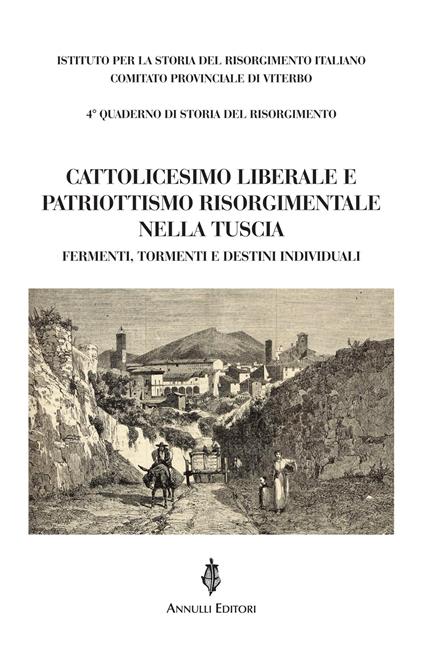 ISTITUTO PER LA STORIA DEL RISORGIMENTO ITALIANO
COMITATO PROVINCIALE DI VITERBO

4° QUADERNO DI STORIA DEL RISORGIMENTO

CATTOLICESIMO LIBERALE E PATRIOTTISMO RISORGIMENTALE NELLA TUSCIA

FERMENTI, TORMENTI E DESTINI INDIVIDUALI

ANNULLI EDITORI